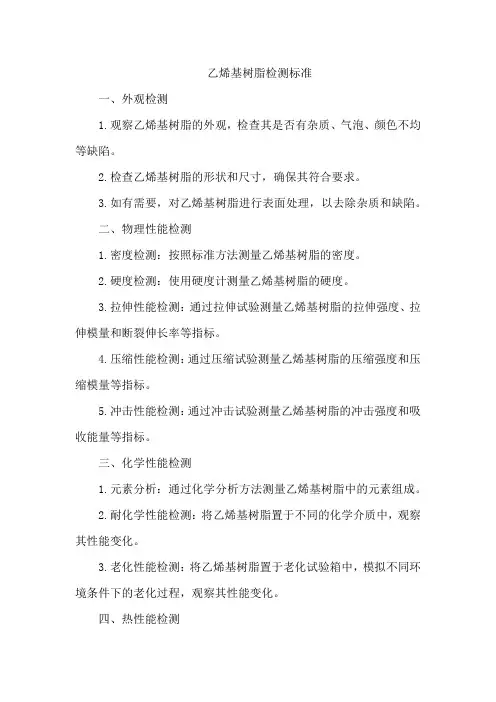 乙烯基树脂检测标准

一、外观检测

1.观察乙烯基树脂的外观，检查其是否有杂质、气泡、颜色不均等缺陷。

2.检查乙烯基树脂的形状和尺寸，确保其符合要求。

3.如有需要，对乙烯基树脂进行表面处理，以去除杂质和缺陷。

二、物理性能检测

1.密度检测：按照标准方法测量乙烯基树脂的密度。

2.硬度检测：使用硬度计测量乙烯基树脂的硬度。

3.拉伸性能检测：通过拉伸试验测量乙烯基树脂的拉伸强度、拉伸模量和断裂伸长率等指标。

4.压缩性能检测：通过压缩试验测量乙烯基树脂的压缩强度和压缩模量等指标。

5.冲击性能检测：通过冲击试验测量乙烯基树脂的冲击强度和吸收能量等指标。

三、化学性能检测

1.元素分析：通过化学分析方法测量乙烯基树脂中的元素组成。

2.耐化学性能检测：将乙烯基树脂置于不同的化学介质中，观察其性能变化。

3.老化性能检测：将乙烯基树脂置于老化试验箱中，模拟不同环境条件下的老化过程，观察其性能变化。

四、热性能检测